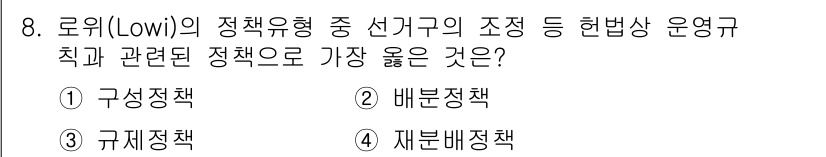 8. 로위(Lowi)의 정책유형 중 선거구의 조정 등 헌법상 운영규칙과 관련된 정책으로 가장 옳은 것은?

① 구성정책
② 배분정책
③ 규제정책
④ 재분배정책